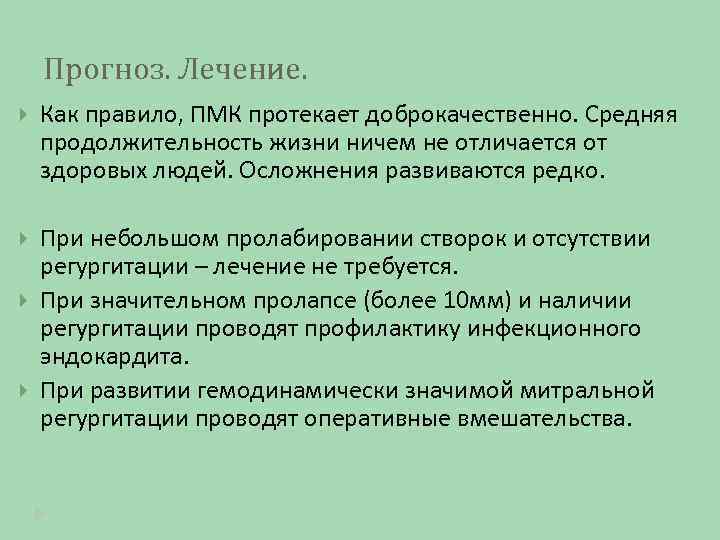 Прогноз. Лечение.

Как правило, ПМК протекает доброкачественно. Средняя продолжительность жизни ничем не отличается от здоровых людей. Осложнения развиваются редко.

При небольшом пролабировании створок и отсутствии регургитации – лечение не требуется.

При значительном пролапсе (более 10мм) и наличии регургитации проводят профилактику инфекционного эндокардита.

При развитии гемодинамически значимой митральной регургитации проводят оперативные вмешательства.